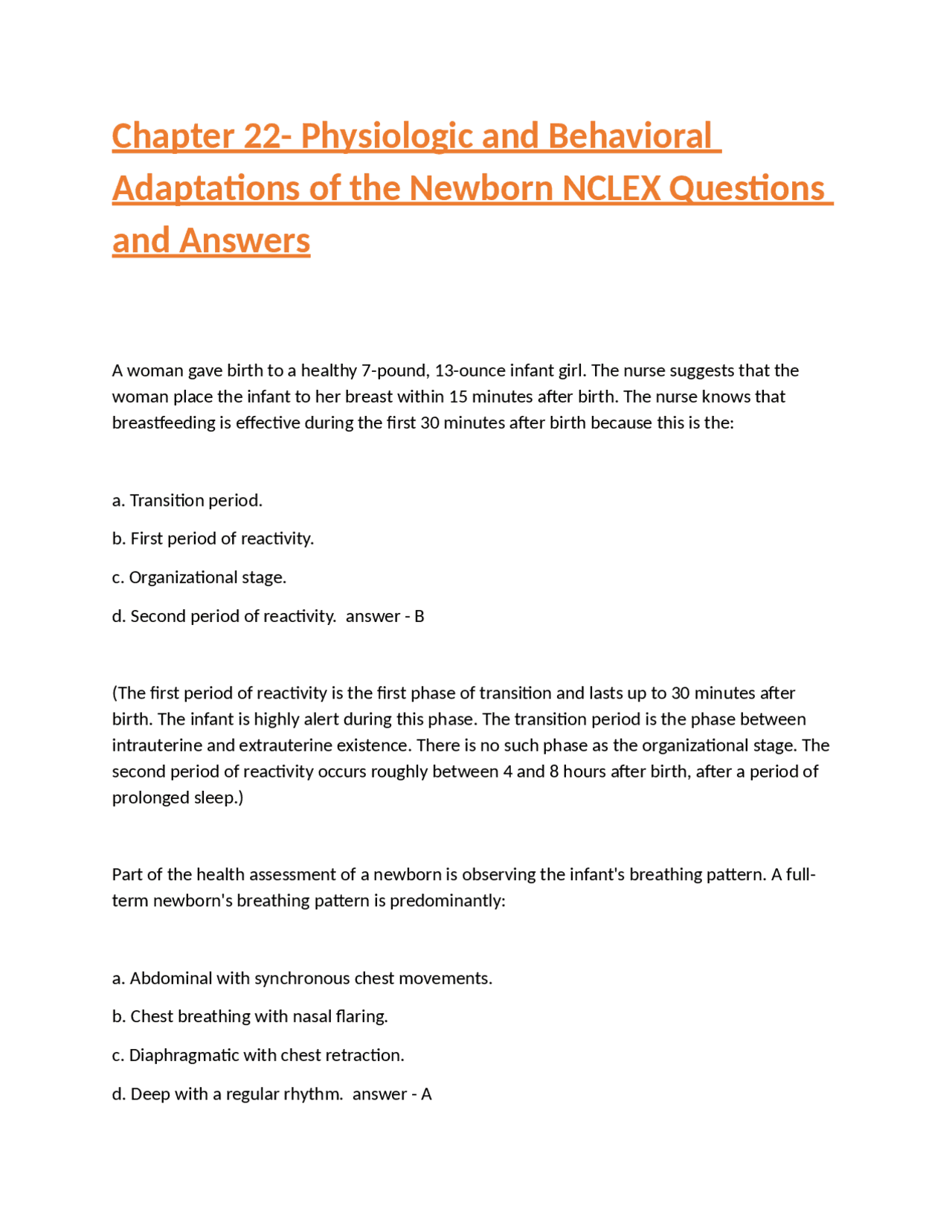 Chapter 22- Physiologic and Behavioral Adaptations of the Newborn NCLEX Questions and Answers

A woman gave birth to a healthy 7-pound, 13-ounce infant girl. The nurse suggests that the woman place the infant to her breast within 15 minutes after birth. The nurse knows that breastfeeding is effective during the first 30 minutes after birth because this is the:

a. Transition period.

b. First period of reactivity.

c. Organizational stage.

d. Second period of reactivity. answer - B

(The first period of reactivity is the first phase of transition and lasts up to 30 minutes after birth. The infant is highly alert during this phase. The transition period is the phase between intrauterine and extrauterine existence. There is no such phase as the organizational stage. The second period of reactivity occurs roughly between 4 and 8 hours after birth, after a period of prolonged sleep.)

Part of the health assessment of a newborn is observing the infant's breathing pattern. A full-term newborn's breathing pattern is predominantly:

a. Abdominal with synchronous chest movements.

b. Chest breathing with nasal flaring.

c. Diaphragmatic with chest retraction.

d. Deep with a regular rhythm. answer - A